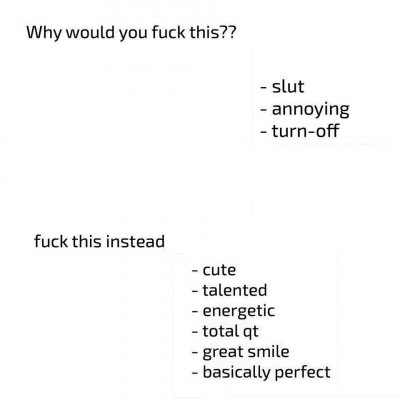 Why would you fuck this??

- slut
- annoying
- turn-off

fuck this instead

- cute
- talented
- energetic
- total qt
- great smile
- basically perfect